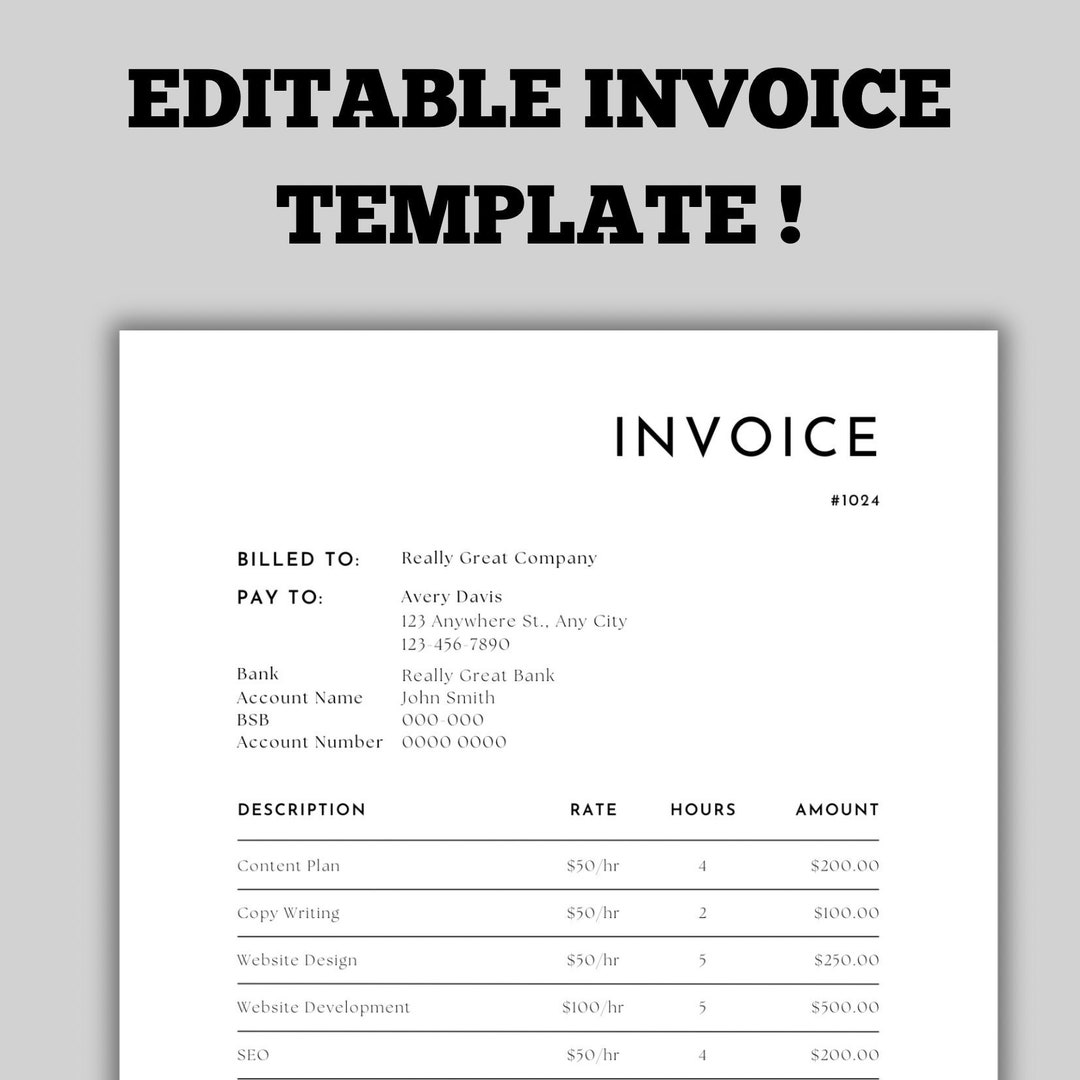 EDITABLE INVOICE TEMPLATE !

INVOICE

#1024

BILLED TO: Really Great Company

PAY TO: Avery Davis
123 Anywhere St., Any City
123-456-7890

Bank Really Great Bank
Account Name John Smith
BSB 000-000
Account Number 0000 0000

| DESCRIPTION | RATE | HOURS | AMOUNT |
|---|---|---|---|
| Content Plan | \$50/hr | 4 | \$200.00 |
| Copy Writing | \$50/hr | 2 | \$100.00 |
| Website Design | \$50/hr | 5 | \$250.00 |
| Website Development | \$100/hr | 5 | \$500.00 |
| SEO | \$50/hr | 4 | \$200.00 |